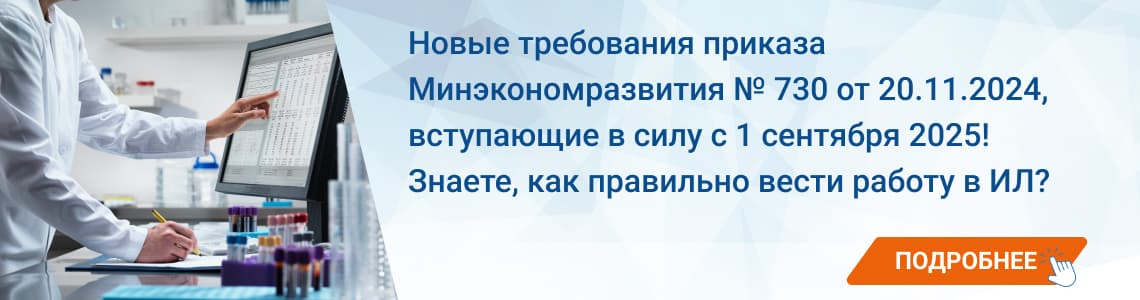 Новые требования приказа Минэкономразвития № 730 от 20.11.2024, вступающие в силу с 1 сентября 2025! Знаете, как правильно вести работу в ИЛ?

ПОДРОБНЕЕ